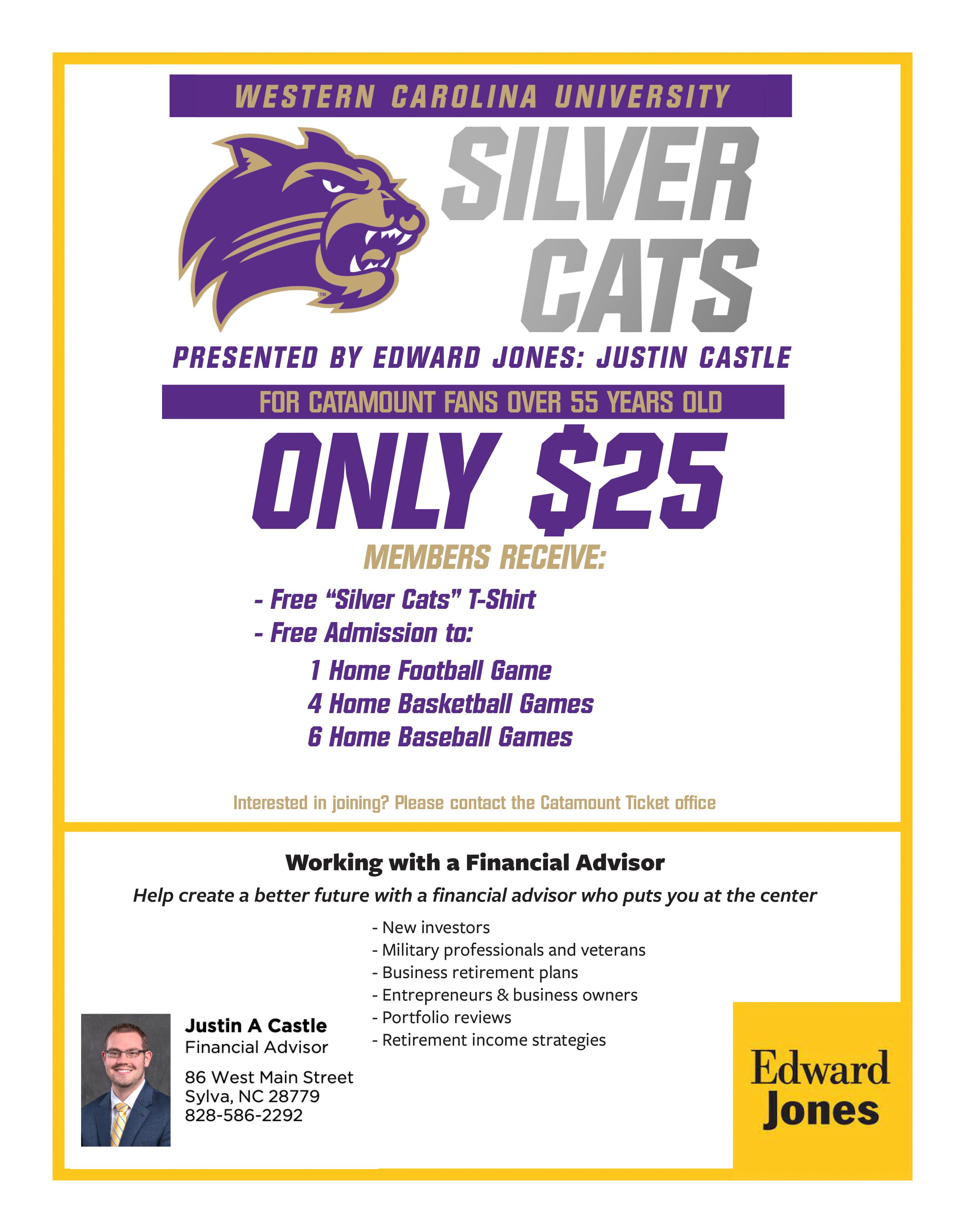 WESTERN CAROLINA UNIVERSITY

SILVER CATS

PRESENTED BY EDWARD JONES: JUSTIN CASTLE

FOR CATAMOUNT FANS OVER 55 YEARS OLD

ONLY $25

MEMBERS RECEIVE:

- Free "Silver Cats" T-Shirt
- Free Admission to:

1 Home Football Game
4 Home Basketball Games
6 Home Baseball Games

Interested in joining? Please contact the Catamount Ticket office

Working with a Financial Advisor

Help create a better future with a financial advisor who puts you at the center

- New investors
- Military professionals and veterans
- Business retirement plans
- Entrepreneurs & business owners
- Portfolio reviews
- Retirement income strategies

Justin A Castle
Financial Advisor

86 West Main Street
Sylva, NC 28779
828-586-2292

Edward Jones